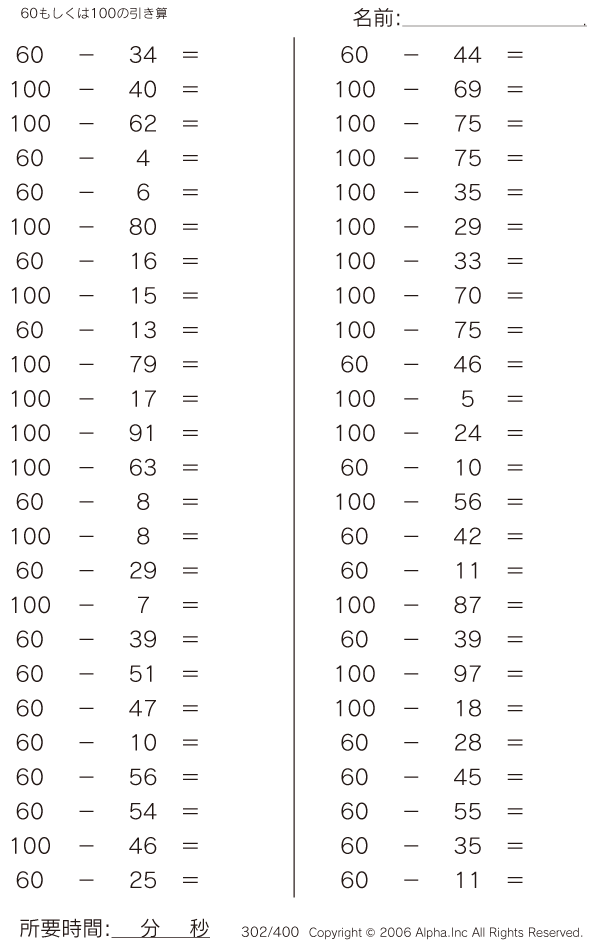 60もしくは100の引き算

名前:

$60 - 34 =$
$100 - 40 =$
$100 - 62 =$
$60 - 4 =$
$60 - 6 =$
$100 - 80 =$
$60 - 16 =$
$100 - 15 =$
$60 - 13 =$
$100 - 79 =$
$100 - 17 =$
$100 - 91 =$
$100 - 63 =$
$60 - 8 =$
$100 - 8 =$
$60 - 29 =$
$100 - 7 =$
$60 - 39 =$
$60 - 51 =$
$60 - 47 =$
$60 - 10 =$
$60 - 56 =$
$60 - 54 =$
$100 - 46 =$
$60 - 25 =$

$60 - 44 =$
$100 - 69 =$
$100 - 75 =$
$100 - 75 =$
$100 - 35 =$
$100 - 29 =$
$100 - 33 =$
$100 - 70 =$
$100 - 75 =$
$60 - 46 =$
$100 - 5 =$
$100 - 24 =$
$60 - 10 =$
$100 - 56 =$
$60 - 42 =$
$60 - 11 =$
$100 - 87 =$
$60 - 39 =$
$100 - 97 =$
$100 - 18 =$
$60 - 28 =$
$60 - 45 =$
$60 - 55 =$
$60 - 35 =$
$60 - 11 =$

所要時間: 分 秒

302/400 Copyright © 2006 Alpha.Inc All Rights Reserved.